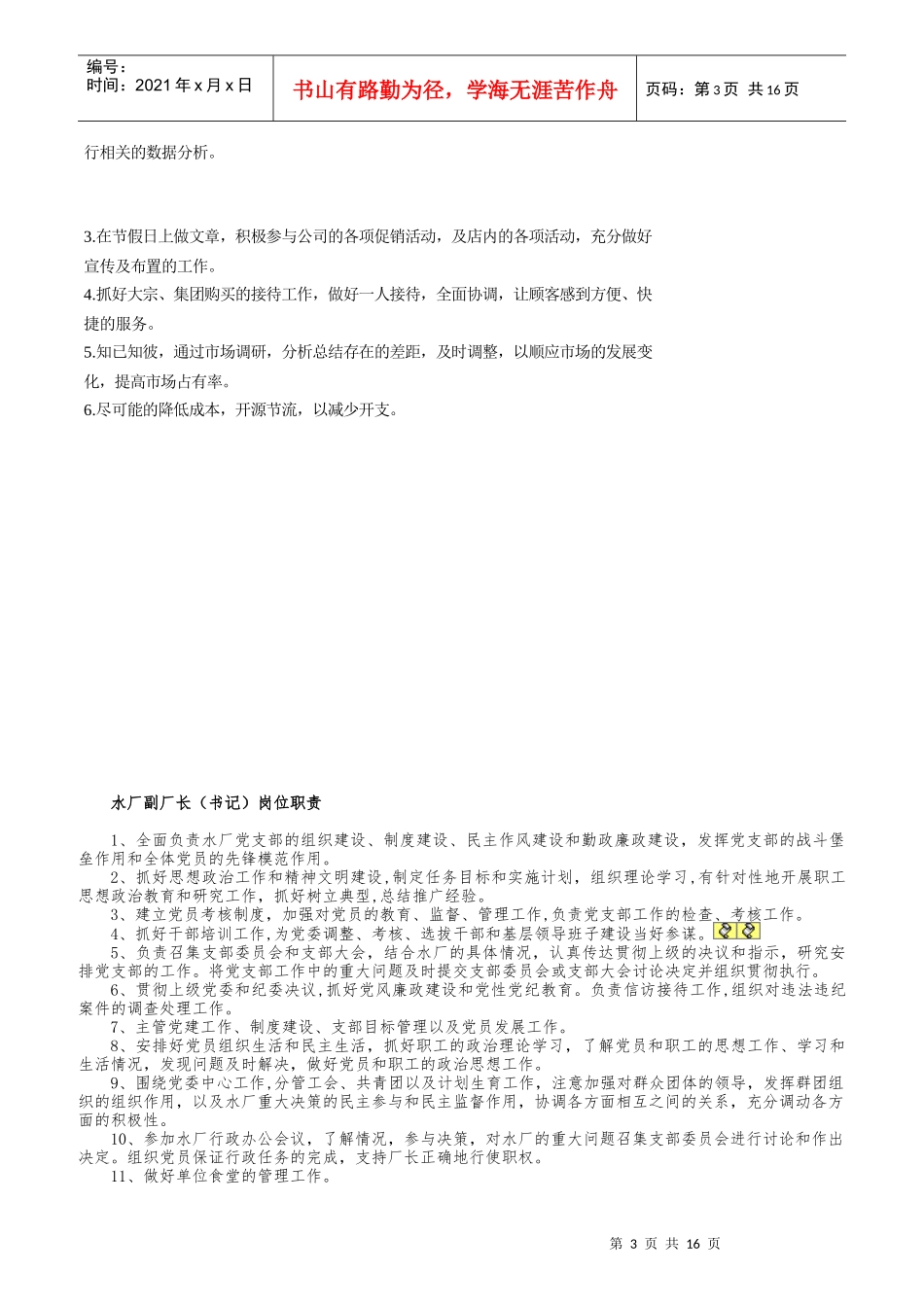 编号：
时间：2021年x月x日

书山有路勤为径，学海无涯苦作舟

页码：第3页 共16页

行相关的数据分析。

3.在节假日上做文章，积极参与公司的各项促销活动，及店内的各项活动，充分做好宣传及布置的工作。
4.抓好大宗、集团购买的接待工作，做好一人接待，全面协调，让顾客感到方便、快捷的服务。
5.知已知彼，通过市场调研，分析总结存在的差距，及时调整，以顺应市场的发展变化，提高市场占有率。
6.尽可能的降低成本，开源节流，以减少开支。

水厂副厂长（书记）岗位职责

1、全面负责水厂党支部的组织建设、制度建设、民主作风建设和勤政廉政建设，发挥党支部的战斗堡垒作用和全体党员的先锋模范作用。
2、抓好思想政治工作和精神文明建设,制定任务目标和实施计划，组织理论学习,有针对性地开展职工思想政治教育和研究工作，抓好树立典型,总结推广经验。
3、建立党员考核制度，加强对党员的教育、监督、管理工作,负责党支部工作的检查、考核工作。
4、抓好干部培训工作,为党委调整、考核、选拔干部和基层领导班子建设当好参谋。
5、负责召集支部委员会和支部大会，结合水厂的具体情况，认真传达贯彻上级的决议和指示，研究安排党支部的工作。将党支部工作中的重大问题及时提交支部委员会或支部大会讨论决定并组织贯彻执行。
6、贯彻上级党委和纪委决议,抓好党风廉政建设和党性党纪教育。负责信访接待工作,组织对违法违纪案件的调查处理工作。
7、主管党建工作、制度建设、支部目标管理以及党员发展工作。
8、安排好党员组织生活和民主生活，抓好职工的政治理论学习，了解党员和职工的思想工作、学习和生活情况，发现问题及时解决，做好党员和职工的政治思想工作。
9、围绕党委中心工作,分管工会、共青团以及计划生育工作，注意加强对群众团体的领导，发挥群团组织的组织作用，以及水厂重大决策的民主参与和民主监督作用，协调各方面相互之间的关系，充分调动各方面的积极性。
10、参加水厂行政办公会议，了解情况，参与决策，对水厂的重大问题召集支部委员会进行讨论和作出决定。组织党员保证行政任务的完成，支持厂长正确地行使职权。
11、做好单位食堂的管理工作。

第 3 页 共 16 页